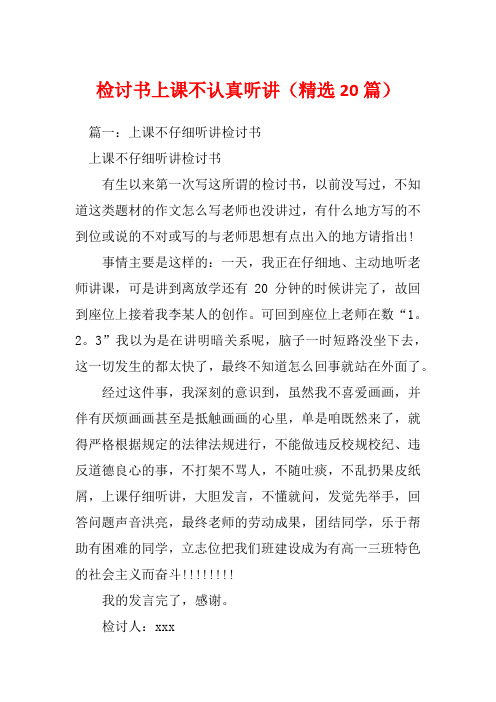 检讨书上课不认真听讲（精选20篇）

篇一：上课不仔细听讲检讨书

上课不仔细听讲检讨书

有生以来第一次写这所谓的检讨书，以前没写过，不知道这类题材的作文怎么写老师也没讲过，有什么地方写的不到位或说的不对或写的与老师思想有点出入的地方请指出！

事情主要是这样的：一天，我正在仔细地、主动地听老师讲课，可是讲到离放学还有 20 分钟的时候讲完了，故回到座位上接着我李某人的创作。可回到座位上老师在数“1。2。3”我以为是在讲明暗关系呢，脑子一时短路没坐下去，这一切发生的都太快了，最终不知道怎么回事就站在外面了。

经过这件事，我深刻的意识到，虽然我不喜爱画画，并伴有厌烦画画甚至是抵触画画的心里，单是咱既然来了，就得严格根据规定的法律法规进行，不能做违反校规校纪、违反道德良心的事，不打架不骂人，不随吐痰，不乱扔果皮纸屑，上课仔细听讲，大胆发言，不懂就问，发觉先举手，回答问题声音洪亮，最终老师的劳动成果，团结同学，乐于帮助有困难的同学，立志位把我们班建设成为有高一三班特色的社会主义而奋斗!!!!!!!!

我的发言完了，感谢。

检讨人：xxx